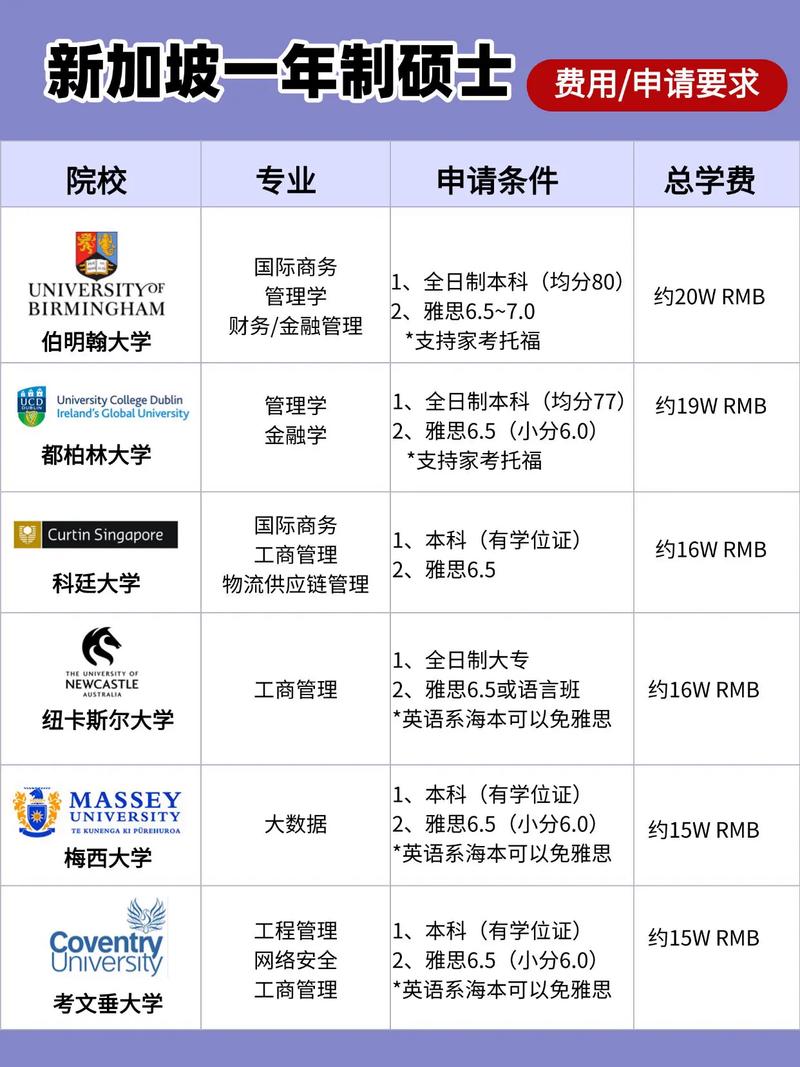 新加坡一年制硕士

费用/申请要求

| 院校 | 专业 | 申请条件 | 总学费 |
|---|---|---|---|
| UNIVERSITY OF BIRMINGHAM 伯明翰大学 | 国际商务 管理学 财务/金融管理 | 1、全日制本科（均分80） 2、雅思6.5~7.0 *支持家考托福 | 约20W RMB |
| UCD DUBLIN University College Dublin Ireland's Global University 都柏林大学 | 管理学 金融学 | 1、全日制本科（均分77） 2、雅思6.5（小分6.0） *支持家考托福 | 约19W RMB |
| Curtin Singapore 科廷大学 | 国际商务 工商管理 物流供应链管理 | 1、本科（有学位证） 2、雅思6.5 | 约16W RMB |
| THE UNIVERSITY OF NEWCASTLE AUSTRALIA 纽卡斯尔大学 | 工商管理 | 1、全日制大专 2、雅思6.5或语言班 *英语系海本可以免雅思 | 约16W RMB |
| MASSEY UNIVERSITY TE KUNENGA KI PŪREHUROA 梅西大学 | 大数据 | 1、本科（有学位证） 2、雅思6.5（小分6.0） *英语系海本可以免雅思 | 约15W RMB |
| Coventry University 考文垂大学 | 工程管理 网络安全 工商管理 | 1、本科（有学位证） 2、雅思6.5（小分6.0） *英语系海本可以免雅思 | 约15W RMB |